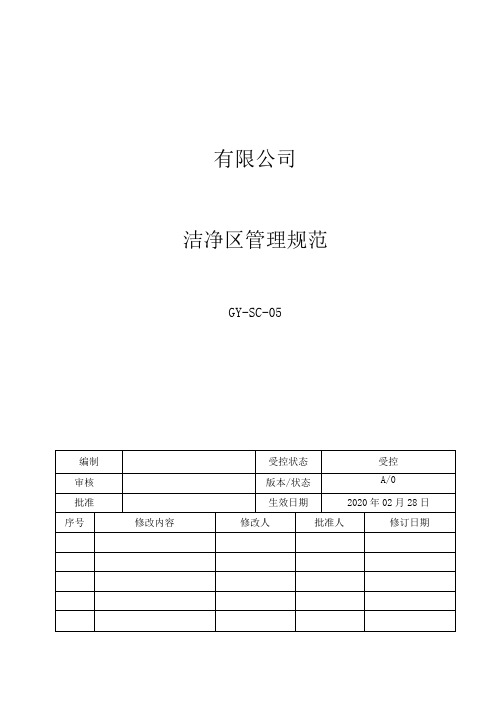 有限公司

洁净区管理规范

GY-SC-05

| 编制 | | 受控状态 | 受控 |
|---|---|---|---|
| 审核 | | 版本/状态 | A/0 |
| 批准 | | 生效日期 | 2020 年 02 月 28 日 |

| 序号 | 修改内容 | 修改人 | 批准人 | 修订日期 |
|---|---|---|---|---|
| | | | | |
| | | | | |
| | | | | |
| | | | | |
| | | | | |